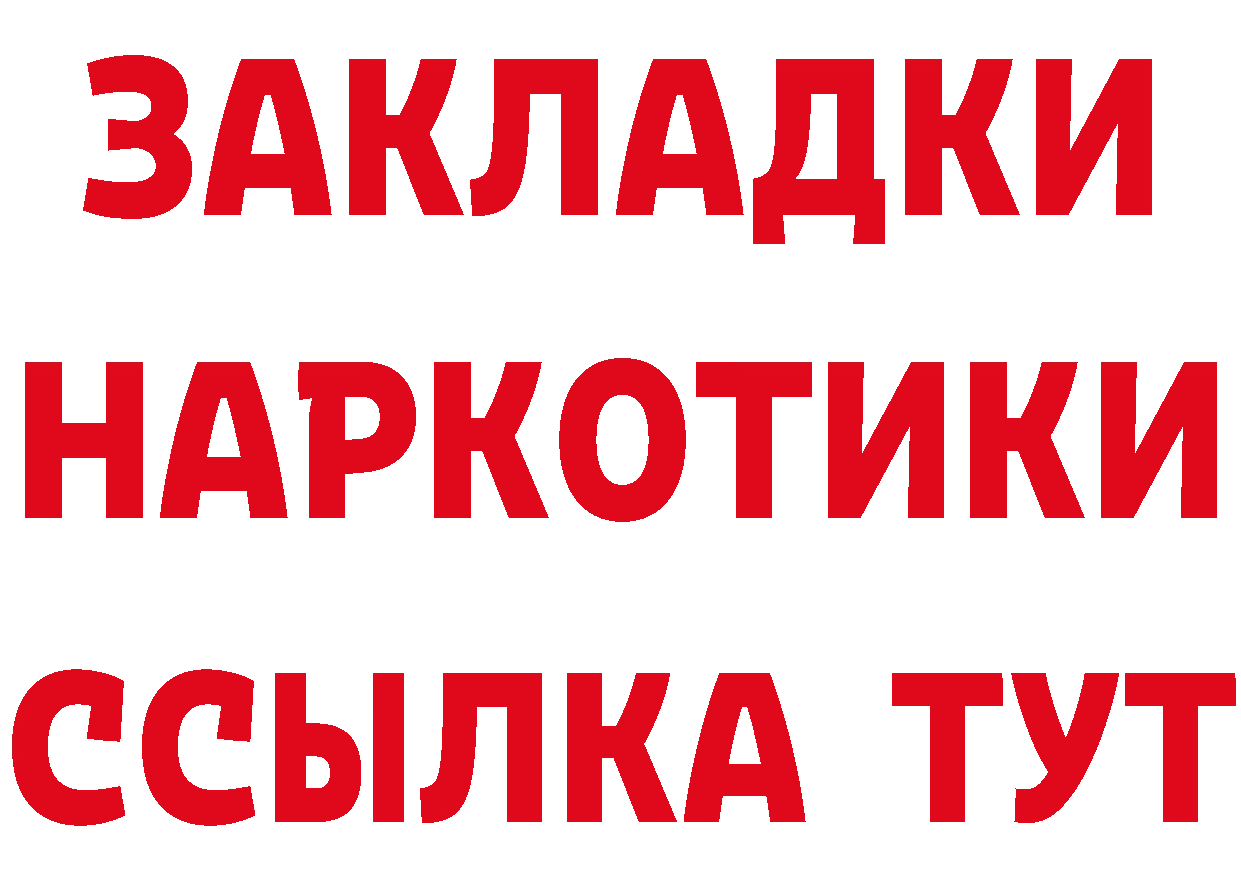 ЗАКЛАДКИ НАРКОТИКИ ССЫЛКА ТУТ